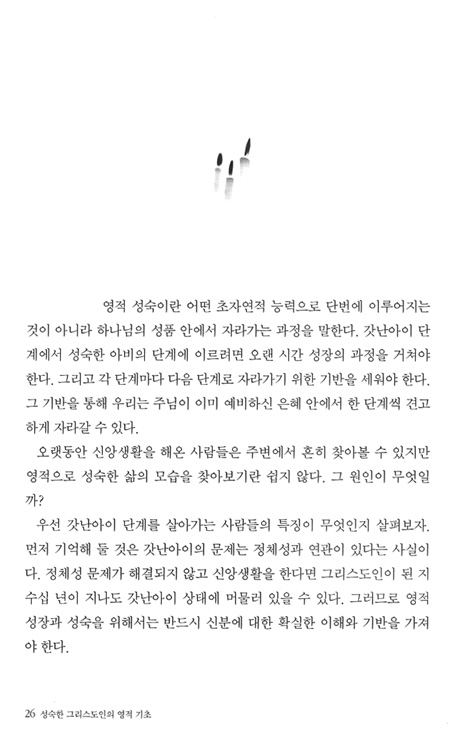 영적 성숙이란 어떤 초자연적 능력으로 단번에 이루어지는 것이 아니라 하나님의 성품 안에서 자라가는 과정을 말한다. 갓난아이 단계에서 성숙한 아비의 단계에 이르려면 오랜 시간 성장의 과정을 거쳐야 한다. 그리고 각 단계마다 다음 단계로 자라가기 위한 기반을 세워야 한다. 그 기반을 통해 우리는 주님이 이미 예비하신 은혜 안에서 한 단계씩 견고하게 자라갈 수 있다.

오랫동안 신앙생활을 해온 사람들은 주변에서 흔히 찾아볼 수 있지만 영적으로 성숙한 삶의 모습을 찾아보기란 쉽지 않다. 그 원인이 무엇일까?

우선 갓난아이 단계를 살아가는 사람들의 특징이 무엇인지 살펴보자. 먼저 기억해 둘 것은 갓난아이의 문제는 정체성과 연관이 있다는 사실이다. 정체성 문제가 해결되지 않고 신앙생활을 한다면 그리스도인이 된 지 수십 년이 지나도 갓난아이 상태에 머물러 있을 수 있다. 그러므로 영적 성장과 성숙을 위해서는 반드시 신분에 대한 확실한 이해와 기반을 가져야 한다.

26 성숙한 그리스도인의 영적 기초